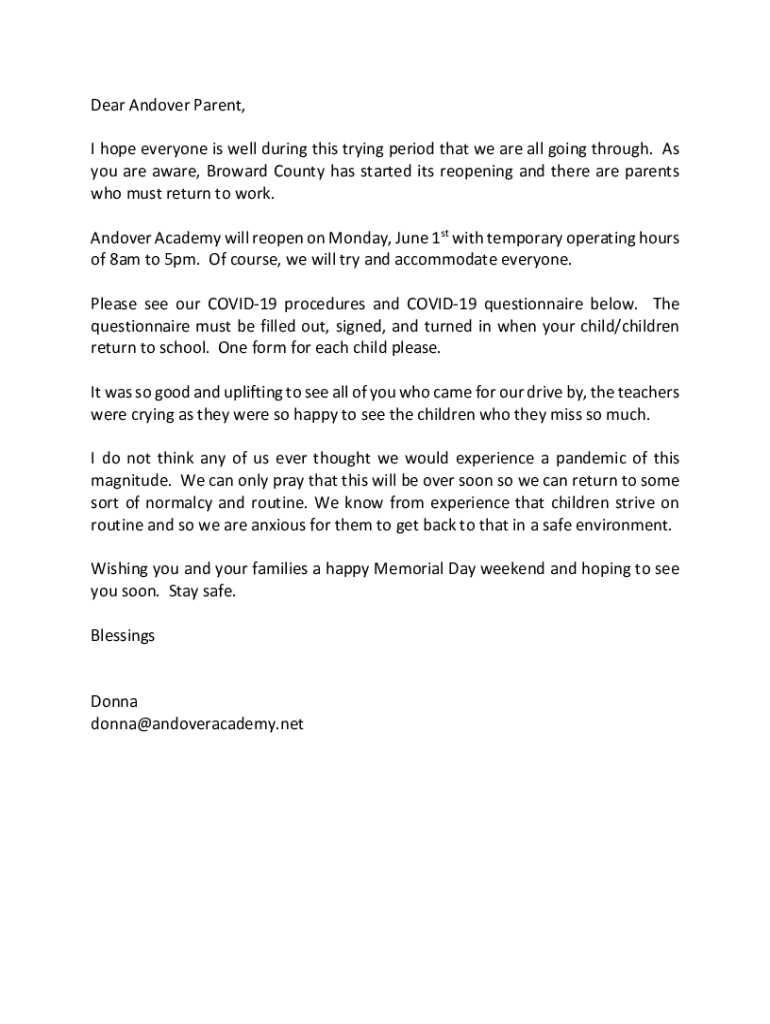 Dear Andover Parent,

I hope everyone is well during this trying period that we are all going through. As you are aware, Broward County has started its reopening and there are parents who must return to work.

Andover Academy will reopen on Monday, June 1$^{st}$ with temporary operating hours of 8am to 5pm. Of course, we will try and accommodate everyone.

Please see our COVID-19 procedures and COVID-19 questionnaire below. The questionnaire must be filled out, signed, and turned in when your child/children return to school. One form for each child please.

It was so good and uplifting to see all of you who came for our drive by, the teachers were crying as they were so happy to see the children who they miss so much.

I do not think any of us ever thought we would experience a pandemic of this magnitude. We can only pray that this will be over soon so we can return to some sort of normalcy and routine. We know from experience that children strive on routine and so we are anxious for them to get back to that in a safe environment.

Wishing you and your families a happy Memorial Day weekend and hoping to see you soon. Stay safe.

Blessings

Donna
donna@andoveracademy.net